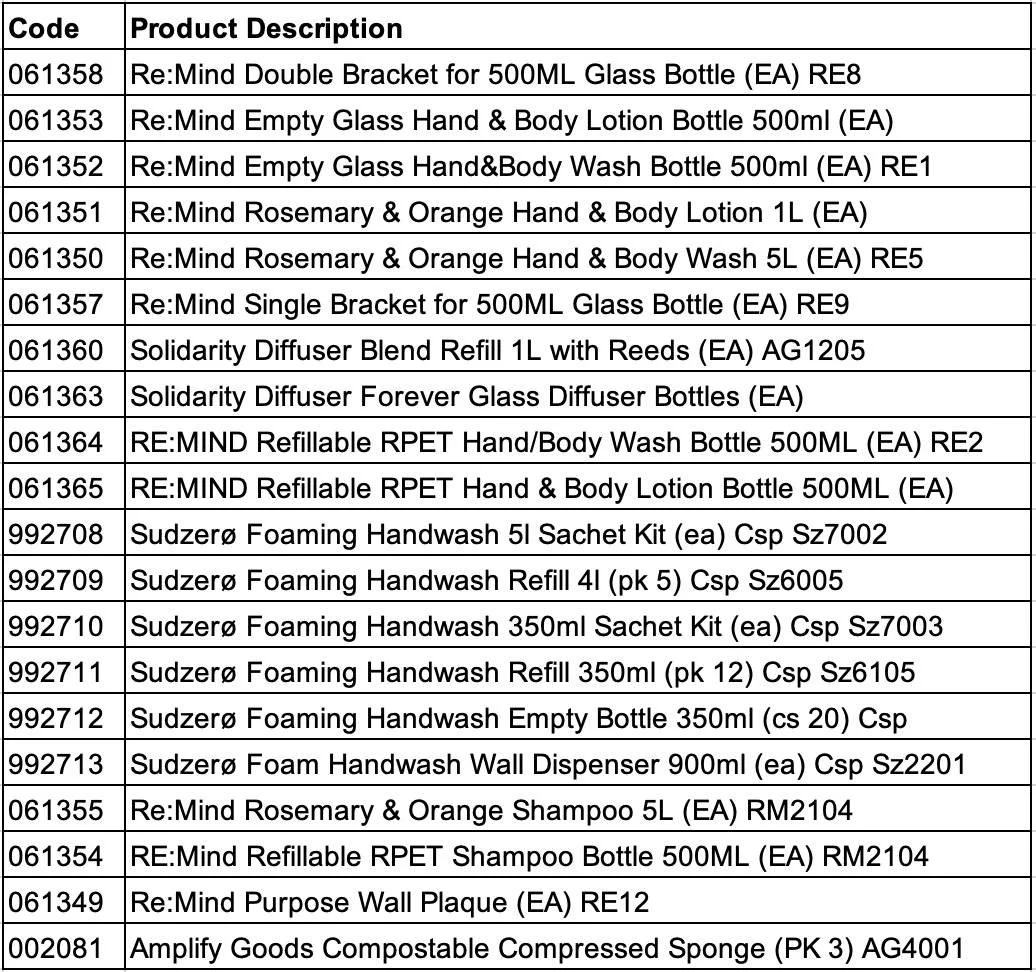 | Code | Product Description |
|---|---|
| 061358 | Re:Mind Double Bracket for 500ML Glass Bottle (EA) RE8 |
| 061353 | Re:Mind Empty Glass Hand & Body Lotion Bottle 500ml (EA) |
| 061352 | Re:Mind Empty Glass Hand&Body Wash Bottle 500ml (EA) RE1 |
| 061351 | Re:Mind Rosemary & Orange Hand & Body Lotion 1L (EA) |
| 061350 | Re:Mind Rosemary & Orange Hand & Body Wash 5L (EA) RE5 |
| 061357 | Re:Mind Single Bracket for 500ML Glass Bottle (EA) RE9 |
| 061360 | Solidarity Diffuser Blend Refill 1L with Reeds (EA) AG1205 |
| 061363 | Solidarity Diffuser Forever Glass Diffuser Bottles (EA) |
| 061364 | RE:MIND Refillable RPET Hand/Body Wash Bottle 500ML (EA) RE2 |
| 061365 | RE:MIND Refillable RPET Hand & Body Lotion Bottle 500ML (EA) |
| 992708 | Sudzerø Foaming Handwash 5l Sachet Kit (ea) Csp Sz7002 |
| 992709 | Sudzerø Foaming Handwash Refill 4l (pk 5) Csp Sz6005 |
| 992710 | Sudzerø Foaming Handwash 350ml Sachet Kit (ea) Csp Sz7003 |
| 992711 | Sudzerø Foaming Handwash Refill 350ml (pk 12) Csp Sz6105 |
| 992712 | Sudzerø Foaming Handwash Empty Bottle 350ml (cs 20) Csp |
| 992713 | Sudzerø Foam Handwash Wall Dispenser 900ml (ea) Csp Sz2201 |
| 061355 | Re:Mind Rosemary & Orange Shampoo 5L (EA) RM2104 |
| 061354 | RE:Mind Refillable RPET Shampoo Bottle 500ML (EA) RM2104 |
| 061349 | Re:Mind Purpose Wall Plaque (EA) RE12 |
| 002081 | Amplify Goods Compostable Compressed Sponge (PK 3) AG4001 |